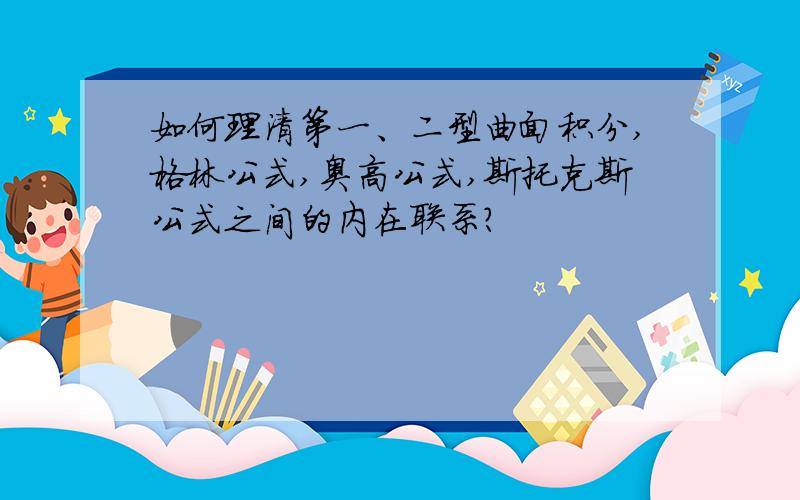 如何理清第一、二型曲面积分，格林公式，奥高公式，斯托克斯公式之间的内在联系？

xyz